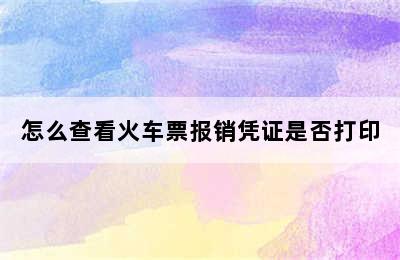 怎么查看火车票报销凭证是否打印